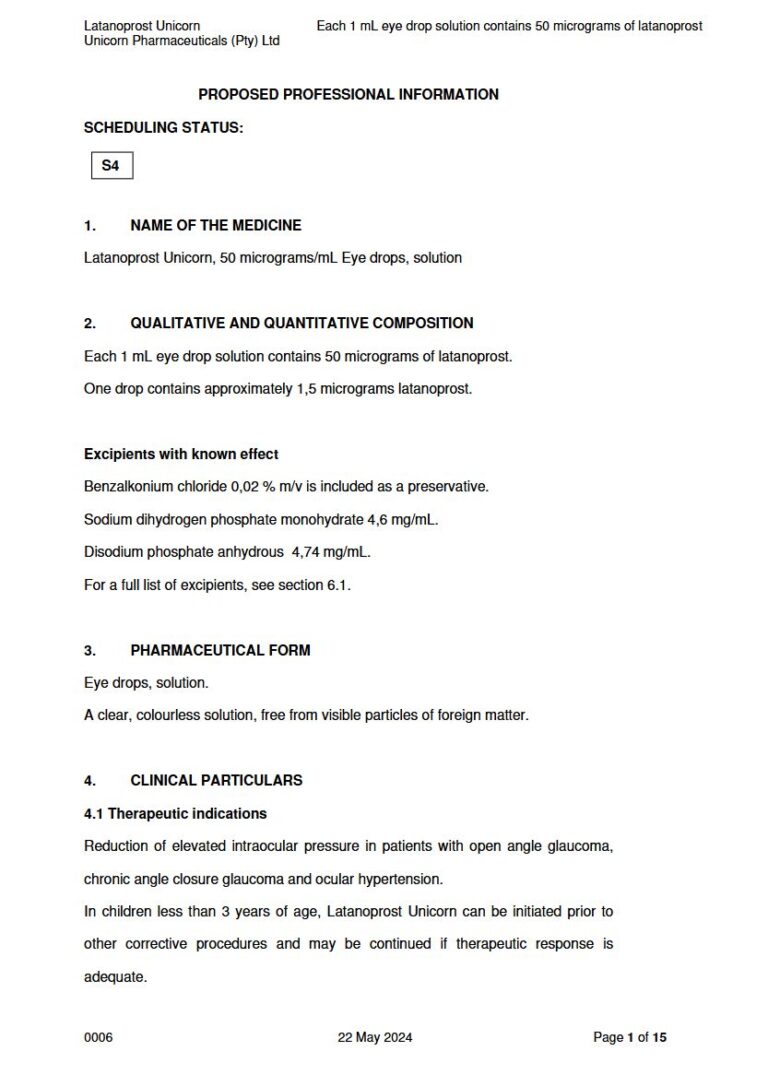 Latanoprost Unicorn
Unicorn Pharmaceuticals (Pty) Ltd

Each 1 mL eye drop solution contains 50 micrograms of latanoprost

PROPOSED PROFESSIONAL INFORMATION

SCHEDULING STATUS:

S4

1. NAME OF THE MEDICINE

Latanoprost Unicorn, 50 micrograms/mL Eye drops, solution

2. QUALITATIVE AND QUANTITATIVE COMPOSITION

Each 1 mL eye drop solution contains 50 micrograms of latanoprost.

One drop contains approximately 1,5 micrograms latanoprost.

Excipients with known effect

Benzalkonium chloride 0,02 % m/v is included as a preservative.

Sodium dihydrogen phosphate monohydrate 4,6 mg/mL.

Disodium phosphate anhydrous 4,74 mg/mL.

For a full list of excipients, see section 6.1.

3. PHARMACEUTICAL FORM

Eye drops, solution.

A clear, colourless solution, free from visible particles of foreign matter.

4. CLINICAL PARTICULARS

4.1 Therapeutic indications

Reduction of elevated intraocular pressure in patients with open angle glaucoma, chronic angle closure glaucoma and ocular hypertension.

In children less than 3 years of age, Latanoprost Unicorn can be initiated prior to other corrective procedures and may be continued if therapeutic response is adequate.

0006

22 May 2024

Page 1 of 15